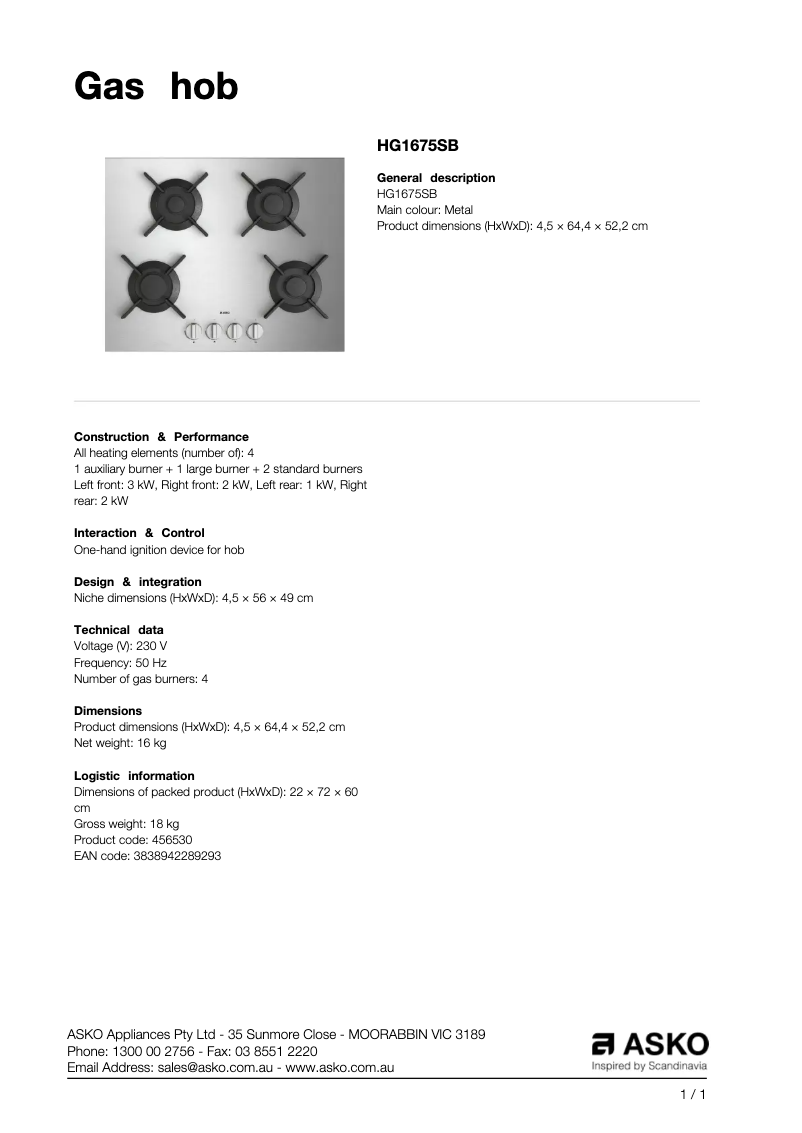 Gas hob

HG1675SB

General description
HG1675SB
Main colour: Metal
Product dimensions (HxWxD): 4,5 × 64,4 × 52,2 cm

Construction & Performance
All heating elements (number of): 4
1 auxiliary burner + 1 large burner + 2 standard burners
Left front: 3 kW, Right front: 2 kW, Left rear: 1 kW, Right rear: 2 kW

Interaction & Control
One-hand ignition device for hob

Design & integration
Niche dimensions (HxWxD): 4,5 × 56 × 49 cm

Technical data
Voltage (V): 230 V
Frequency: 50 Hz
Number of gas burners: 4

Dimensions
Product dimensions (HxWxD): 4,5 × 64,4 × 52,2 cm
Net weight: 16 kg

Logistic information
Dimensions of packed product (HxWxD): 22 × 72 × 60 cm
Gross weight: 18 kg
Product code: 456530
EAN code: 3838942289293

ASKO Appliances Pty Ltd - 35 Sunmore Close - MOORABBIN VIC 3189
Phone: 1300 00 2756 - Fax: 03 8551 2220
Email Address: sales@asko.com.au - www.asko.com.au

ASKO
Inspired by Scandinavia

1 / 1